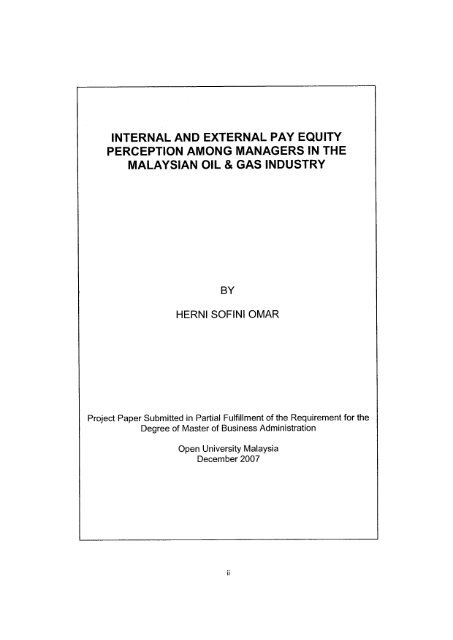 INTERNAL AND EXTERNAL PAY EQUITY PERCEPTION AMONG MANAGERS IN THE MALAYSIAN OIL & GAS INDUSTRY

BY

HERNI SOFINI OMAR

Project Paper Submitted in Partial Fulfillment of the Requirement for the Degree of Master of Business Administration

Open University Malaysia
December 2007

ii